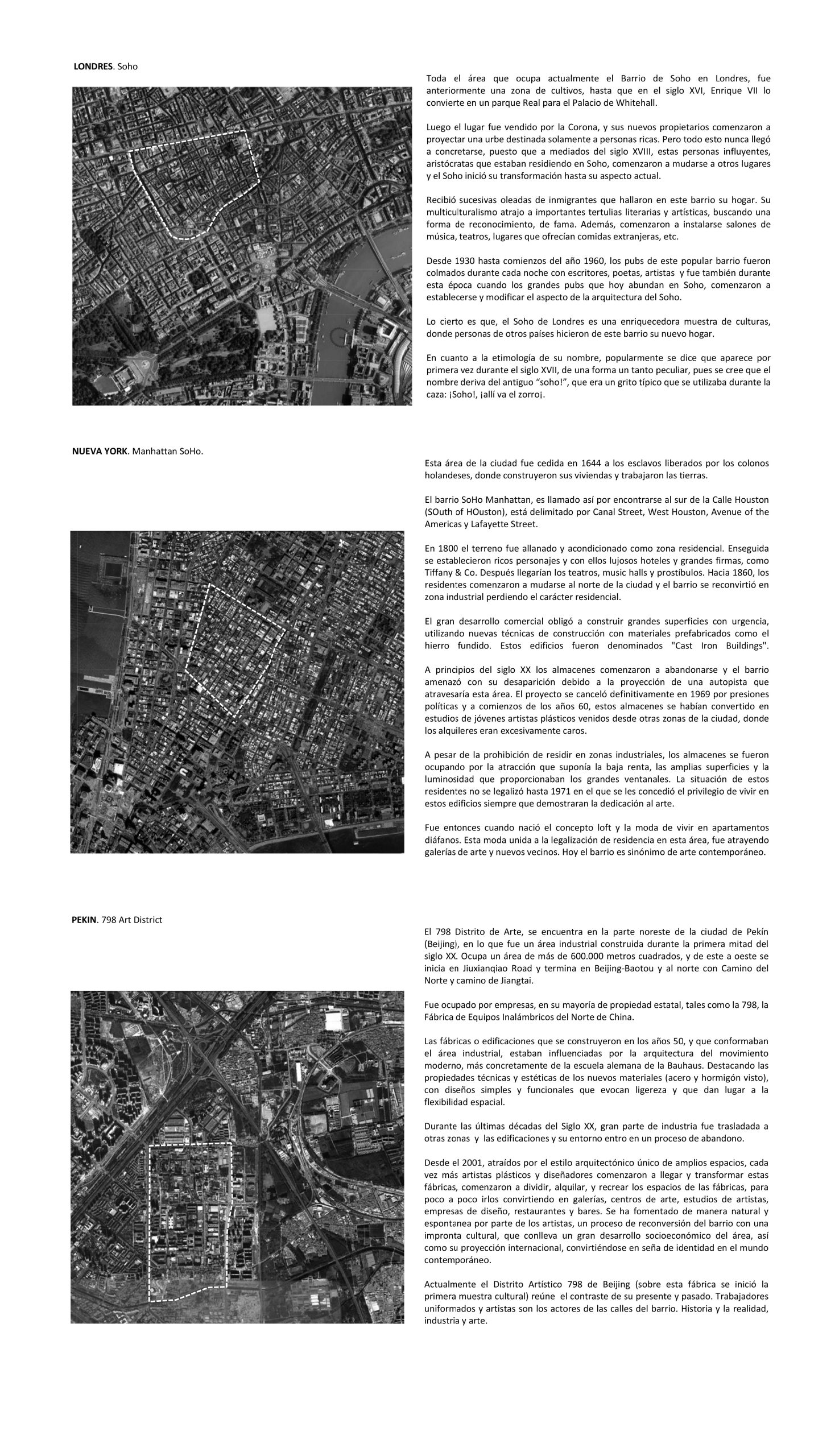 LONDRES. Soho

Toda el área que ocupa actualmente el Barrio de Soho en Londres, fue anteriormente una zona de cultivos, hasta que en el siglo XVI, Enrique VII lo convierte en un parque Real para el Palacio de Whitehall.

Luego el lugar fue vendido por la Corona, y sus nuevos propietarios comenzaron a proyectar una urbe destinada solamente a personas ricas. Pero todo esto nunca llegó a concretarse, puesto que a mediados del siglo XVIII, estas personas influyentes, aristócratas que estaban residiendo en Soho, comenzaron a mudarse a otros lugares y el Soho inició su transformación hasta su aspecto actual.

Recibió sucesivas oleadas de inmigrantes que hallaron en este barrio su hogar. Su multiculturalismo atrajo a importantes tertulias literarias y artísticas, buscando una forma de reconocimiento, de fama. Además, comenzaron a instalarse salones de música, teatros, lugares que ofrecían comidas extranjeras, etc.

Desde 1930 hasta comienzos del año 1960, los pubs de este popular barrio fueron colmados durante cada noche con escritores, poetas, artistas y fue también durante esta época cuando los grandes pubs que hoy abundan en Soho, comenzaron a establecerse y modificar el aspecto de la arquitectura del Soho.

Lo cierto es que, el Soho de Londres es una enriquecedora muestra de culturas, donde personas de otros países hicieron de este barrio su nuevo hogar.

En cuanto a la etimología de su nombre, popularmente se dice que aparece por primera vez durante el siglo XVII, de una forma un tanto peculiar, pues se cree que el nombre deriva del antiguo “soho!”, que era un grito típico que se utilizaba durante la caza: ¡Soho!, ¡allí va el zorro¡.

NUEVA YORK. Manhattan SoHo.

Esta área de la ciudad fue cedida en 1644 a los esclavos liberados por los colonos holandeses, donde construyeron sus viviendas y trabajaron las tierras.

El barrio SoHo Manhattan, es llamado así por encontrarse al sur de la Calle Houston (SOuth of HOuston), está delimitado por Canal Street, West Houston, Avenue of the Americas y Lafayette Street.

En 1800 el terreno fue allanado y acondicionado como zona residencial. Enseguida se establecieron ricos personajes y con ellos lujosos hoteles y grandes firmas, como Tiffany & Co. Después llegarían los teatros, music halls y prostíbulos. Hacia 1860, los residentes comenzaron a mudarse al norte de la ciudad y el barrio se reconvirtió en zona industrial perdiendo el carácter residencial.

El gran desarrollo comercial obligó a construir grandes superficies con urgencia, utilizando nuevas técnicas de construcción con materiales prefabricados como el hierro fundido. Estos edificios fueron denominados "Cast Iron Buildings".

A principios del siglo XX los almacenes comenzaron a abandonarse y el barrio amenazó con su desaparición debido a la proyección de una autopista que atravesaría esta área. El proyecto se canceló definitivamente en 1969 por presiones políticas y a comienzos de los años 60, estos almacenes se habían convertido en estudios de jóvenes artistas plásticos venidos desde otras zonas de la ciudad, donde los alquileres eran excesivamente caros.

A pesar de la prohibición de residir en zonas industriales, los almacenes se fueron ocupando por la atracción que suponía la baja renta, las amplias superficies y la luminosidad que proporcionaban los grandes ventanales. La situación de estos residentes no se legalizó hasta 1971 en el que se les concedió el privilegio de vivir en estos edificios siempre que demostraran la dedicación al arte.

Fue entonces cuando nació el concepto loft y la moda de vivir en apartamentos diáfanos. Esta moda unida a la legalización de residencia en esta área, fue atrayendo galerías de arte y nuevos vecinos. Hoy el barrio es sinónimo de arte contemporáneo.

PEKIN. 798 Art District

El 798 Distrito de Arte, se encuentra en la parte noreste de la ciudad de Pekín (Beijing), en lo que fue un área industrial construida durante la primera mitad del siglo XX. Ocupa un área de más de 600.000 metros cuadrados, y de este a oeste se inicia en Jiuxianqiao Road y termina en Beijing-Baotou y al norte con Camino del Norte y camino de Jiangtai.

Fue ocupado por empresas, en su mayoría de propiedad estatal, tales como la 798, la Fábrica de Equipos Inalámbricos del Norte de China.

Las fábricas o edificaciones que se construyeron en los años 50, y que conformaban el área industrial, estaban influenciadas por la arquitectura del movimiento moderno, más concretamente de la escuela alemana de la Bauhaus. Destacando las propiedades técnicas y estéticas de los nuevos materiales (acero y hormigón visto), con diseños simples y funcionales que evocan ligereza y que dan lugar a la flexibilidad espacial.

Durante las últimas décadas del Siglo XX, gran parte de industria fue trasladada a otras zonas y las edificaciones y su entorno entro en un proceso de abandono.

Desde el 2001, atraídos por el estilo arquitectónico único de amplios espacios, cada vez más artistas plásticos y diseñadores comenzaron a llegar y transformar estas fábricas, comenzaron a dividir, alquilar, y recrear los espacios de las fábricas, para poco a poco irlos convirtiendo en galerías, centros de arte, estudios de artistas, empresas de diseño, restaurantes y bares. Se ha fomentado de manera natural y espontanea por parte de los artistas, un proceso de reconversión del barrio con una impronta cultural, que conlleva un gran desarrollo socioeconómico del área, así como su proyección internacional, convirtiéndose en seña de identidad en el mundo contemporáneo.

Actualmente el Distrito Artístico 798 de Beijing (sobre esta fábrica se inició la primera muestra cultural) reúne el contraste de su presente y pasado. Trabajadores uniformados y artistas son los actores de las calles del barrio. Historia y la realidad, industria y arte.